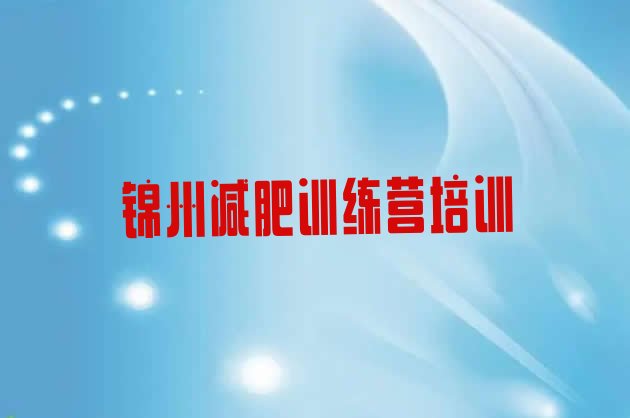 锦州减肥训练营培训